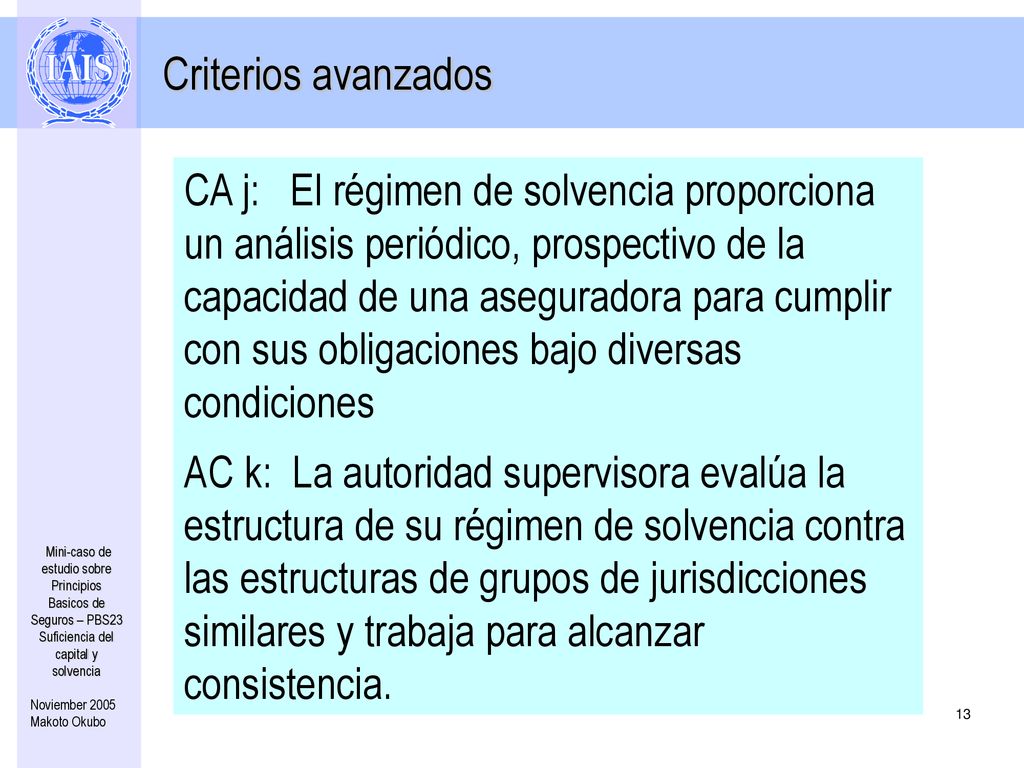 IAIS

Criterios avanzados

CA j: El régimen de solvencia proporciona un análisis periódico, prospectivo de la capacidad de una aseguradora para cumplir con sus obligaciones bajo diversas condiciones

AC k: La autoridad supervisora evalúa la estructura de su régimen de solvencia contra las estructuras de grupos de jurisdicciones similares y trabaja para alcanzar consistencia.

Mini-caso de estudio sobre Principios Basicos de Seguros – PBS23 Suficiencia del capital y solvencia

Noviember 2005
Makoto Okubo

13